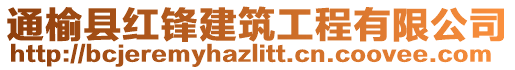 通榆县红锋建筑工程有限公司
http://bcjeremyhazlitt.cn.coovee.com